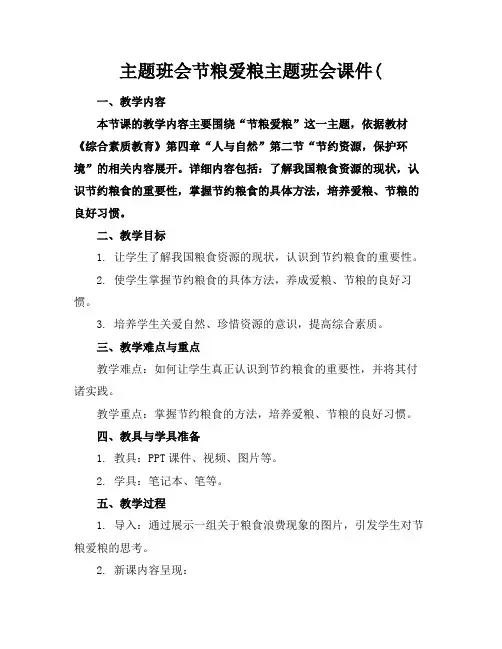 主题班会节粮爱粮主题班会课件(

一、教学内容

本节课的教学内容主要围绕“节粮爱粮”这一主题，依据教材《综合素质教育》第四章“人与自然”第二节“节约资源，保护环境”的相关内容展开。详细内容包括：了解我国粮食资源的现状，认识节约粮食的重要性，掌握节约粮食的具体方法，培养爱粮、节粮的良好习惯。

二、教学目标

1. 让学生了解我国粮食资源的现状，认识到节约粮食的重要性。

2. 使学生掌握节约粮食的具体方法，养成爱粮、节粮的良好习惯。

3. 培养学生关爱自然、珍惜资源的意识，提高综合素质。

三、教学难点与重点

教学难点：如何让学生真正认识到节约粮食的重要性，并将其付诸实践。

教学重点：掌握节约粮食的方法，培养爱粮、节粮的良好习惯。

四、教具与学具准备

1. 教具：PPT 课件、视频、图片等。

2. 学具：笔记本、笔等。

五、教学过程

1. 导入：通过展示一组关于粮食浪费现象的图片，引发学生对节粮爱粮的思考。

2. 新课内容呈现：